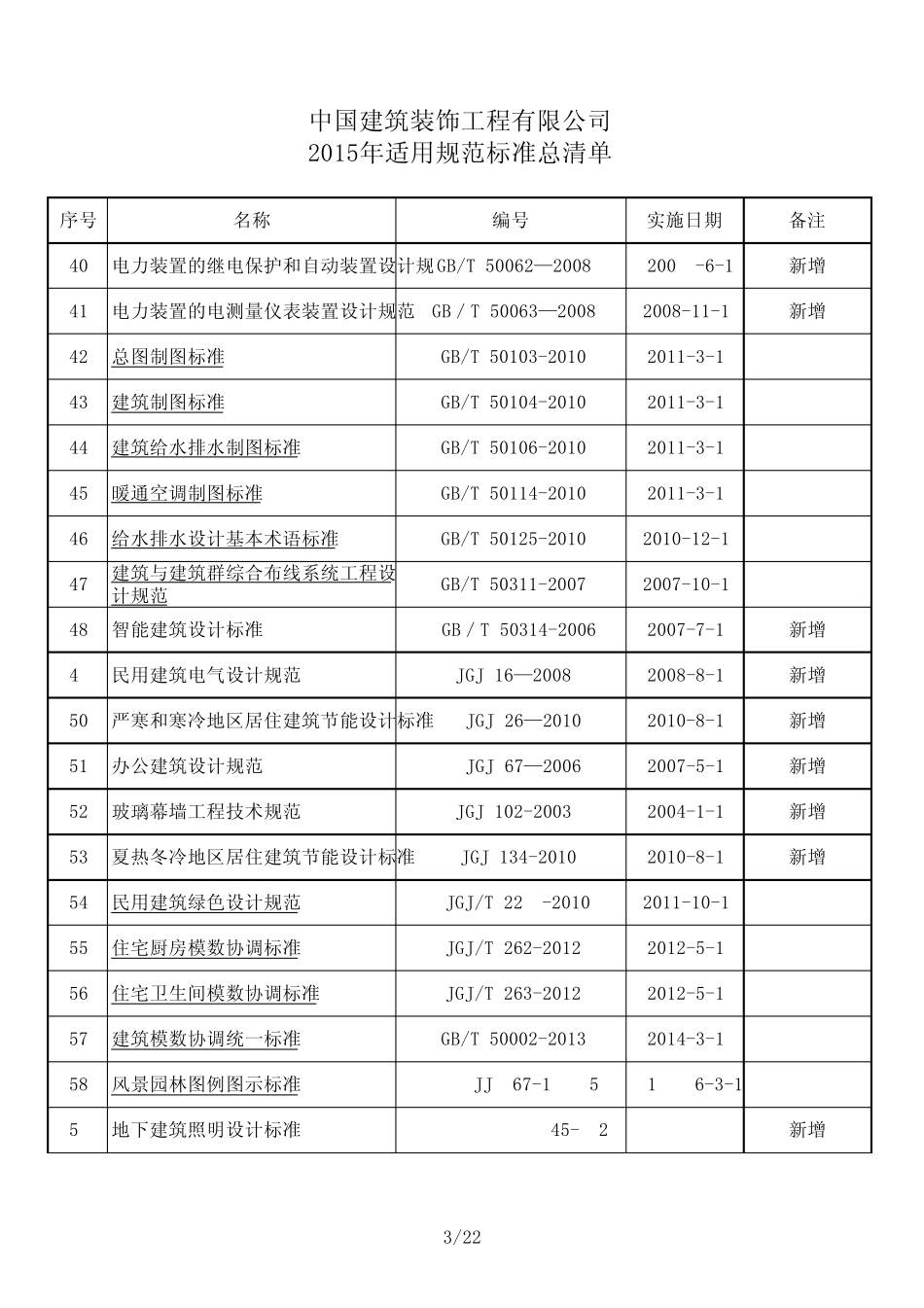 中国建筑装饰工程有限公司
2015年适用规范标准总清单

| 序号 | 名称 | 编号 | 实施日期 | 备注 |
|---|---|---|---|---|
| 40 | 电力装置的继电保护和自动装置设计规 | GB/T 50062—2008 | 200 -6-1 | 新增 |
| 41 | 电力装置的电测量仪表装置设计规范 | GB / T 50063—2008 | 2008-11-1 | 新增 |
| 42 | 总图制图标准 | GB/T 50103-2010 | 2011-3-1 | |
| 43 | 建筑制图标准 | GB/T 50104-2010 | 2011-3-1 | |
| 44 | 建筑给水排水制图标准 | GB/T 50106-2010 | 2011-3-1 | |
| 45 | 暖通空调制图标准 | GB/T 50114-2010 | 2011-3-1 | |
| 46 | 给水排水设计基本术语标准 | GB/T 50125-2010 | 2010-12-1 | |
| 47 | 建筑与建筑群综合布线系统工程设计规范 | GB/T 50311-2007 | 2007-10-1 | |
| 48 | 智能建筑设计标准 | GB / T 50314-2006 | 2007-7-1 | 新增 |
| 4 | 民用建筑电气设计规范 | JGJ 16—2008 | 2008-8-1 | 新增 |
| 50 | 严寒和寒冷地区居住建筑节能设计标准 | JGJ 26—2010 | 2010-8-1 | 新增 |
| 51 | 办公建筑设计规范 | JGJ 67—2006 | 2007-5-1 | 新增 |
| 52 | 玻璃幕墙工程技术规范 | JGJ 102-2003 | 2004-1-1 | 新增 |
| 53 | 夏热冬冷地区居住建筑节能设计标准 | JGJ 134-2010 | 2010-8-1 | 新增 |
| 54 | 民用建筑绿色设计规范 | JGJ/T 22 -2010 | 2011-10-1 | |
| 55 | 住宅厨房模数协调标准 | JGJ/T 262-2012 | 2012-5-1 | |
| 56 | 住宅卫生间模数协调标准 | JGJ/T 263-2012 | 2012-5-1 | |
| 57 | 建筑模数协调统一标准 | GB/T 50002-2013 | 2014-3-1 | |
| 58 | 风景园林图例图示标准 | JJ 67-1 5 | 1 6-3-1 | |
| 5 | 地下建筑照明设计标准 | 45- 2 | | 新增 |

3/22